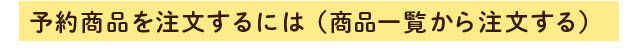 予約商品を注文するには（商品一覧から注文する）